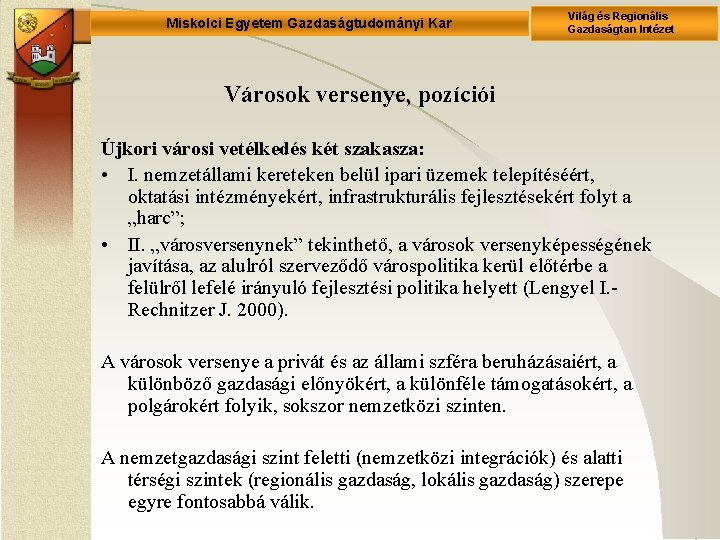 Miskolci Egyetem Gazdaságtudományi Kar

Világ és Regionális Gazdaságtan Intézet

Városok versenye, pozíciói

Újkori városi vetélkedés két szakasza:

• I. nemzetállami kereteken belül ipari üzemek telepítéséért, oktatási intézményekért, infrastrukturális fejlesztésekért folyt a „harc”;

• II. „városversenynek” tekinthető, a városok versenyképességének javítása, az alulról szerveződő várospolitika kerül előtérbe a felülről lefelé irányuló fejlesztési politika helyett (Lengyel I.-Rechnitzer J. 2000).

A városok versenye a privát és az állami szféra beruházásaiért, a különböző gazdasági előnyökért, a különféle támogatásokért, a polgárokért folyik, sokszor nemzetközi szinten.

A nemzetgazdasági szint feletti (nemzetközi integrációk) és alatti térségi szintek (regionális gazdaság, lokális gazdaság) szerepe egyre fontosabbá válik.